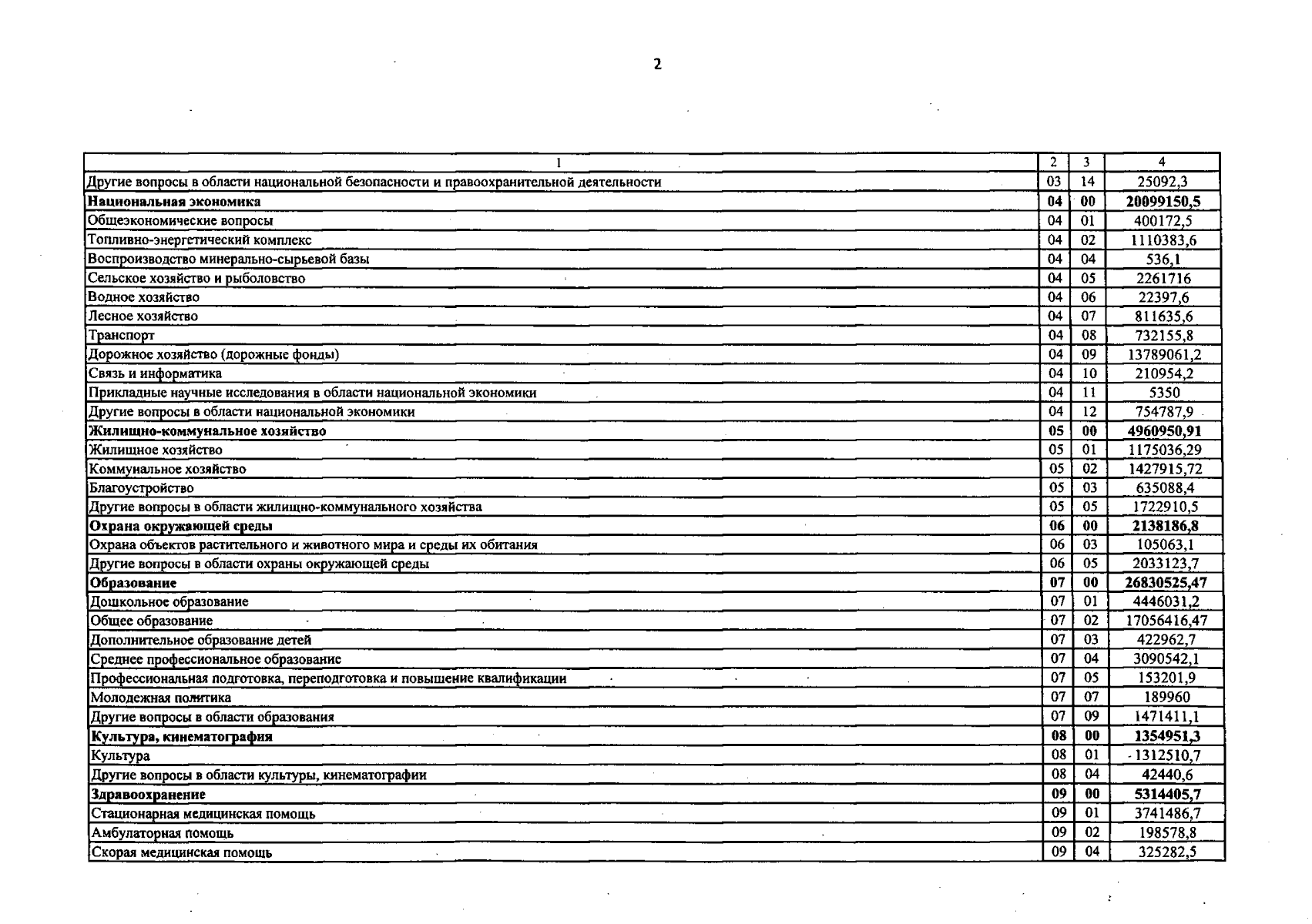 2

| 1 | 2 | 3 | 4 |
|---|---|---|---|
| Другие вопросы в области национальной безопасности и правоохранительной деятельности | 03 | 14 | 25092,3 |
| **Национальная экономика** | **04** | **00** | **20099150,5** |
| Общеэкономические вопросы | 04 | 01 | 400172,5 |
| Топливно-энергетический комплекс | 04 | 02 | 1110383,6 |
| Воспроизводство минерально-сырьевой базы | 04 | 04 | 536,1 |
| Сельское хозяйство и рыболовство | 04 | 05 | 2261716 |
| Водное хозяйство | 04 | 06 | 22397,6 |
| Лесное хозяйство | 04 | 07 | 811635,6 |
| Транспорт | 04 | 08 | 732155,8 |
| Дорожное хозяйство (дорожные фонды) | 04 | 09 | 13789061,2 |
| Связь и информатика | 04 | 10 | 210954,2 |
| Прикладные научные исследования в области национальной экономики | 04 | 11 | 5350 |
| Другие вопросы в области национальной экономики | 04 | 12 | 754787,9 |
| **Жилищно-коммунальное хозяйство** | **05** | **00** | **4960950,91** |
| Жилищное хозяйство | 05 | 01 | 1175036,29 |
| Коммунальное хозяйство | 05 | 02 | 1427915,72 |
| Благоустройство | 05 | 03 | 635088,4 |
| Другие вопросы в области жилищно-коммунального хозяйства | 05 | 05 | 1722910,5 |
| **Охрана окружающей среды** | **06** | **00** | **2138186,8** |
| Охрана объектов растительного и животного мира и среды их обитания | 06 | 03 | 105063,1 |
| Другие вопросы в области охраны окружающей среды | 06 | 05 | 2033123,7 |
| **Образование** | **07** | **00** | **26830525,47** |
| Дошкольное образование | 07 | 01 | 4446031,2 |
| Общее образование | 07 | 02 | 17056416,47 |
| Дополнительное образование детей | 07 | 03 | 422962,7 |
| Среднее профессиональное образование | 07 | 04 | 3090542,1 |
| Профессиональная подготовка, переподготовка и повышение квалификации | 07 | 05 | 153201,9 |
| Молодежная политика | 07 | 07 | 189960 |
| Другие вопросы в области образования | 07 | 09 | 1471411,1 |
| **Культура, кинематография** | **08** | **00** | **1354951,3** |
| Культура | 08 | 01 | 1312510,7 |
| Другие вопросы в области культуры, кинематографии | 08 | 04 | 42440,6 |
| **Здравоохранение** | **09** | **00** | **5314405,7** |
| Стационарная медицинская помощь | 09 | 01 | 3741486,7 |
| Амбулаторная помощь | 09 | 02 | 198578,8 |
| Скорая медицинская помощь | 09 | 04 | 325282,5 |